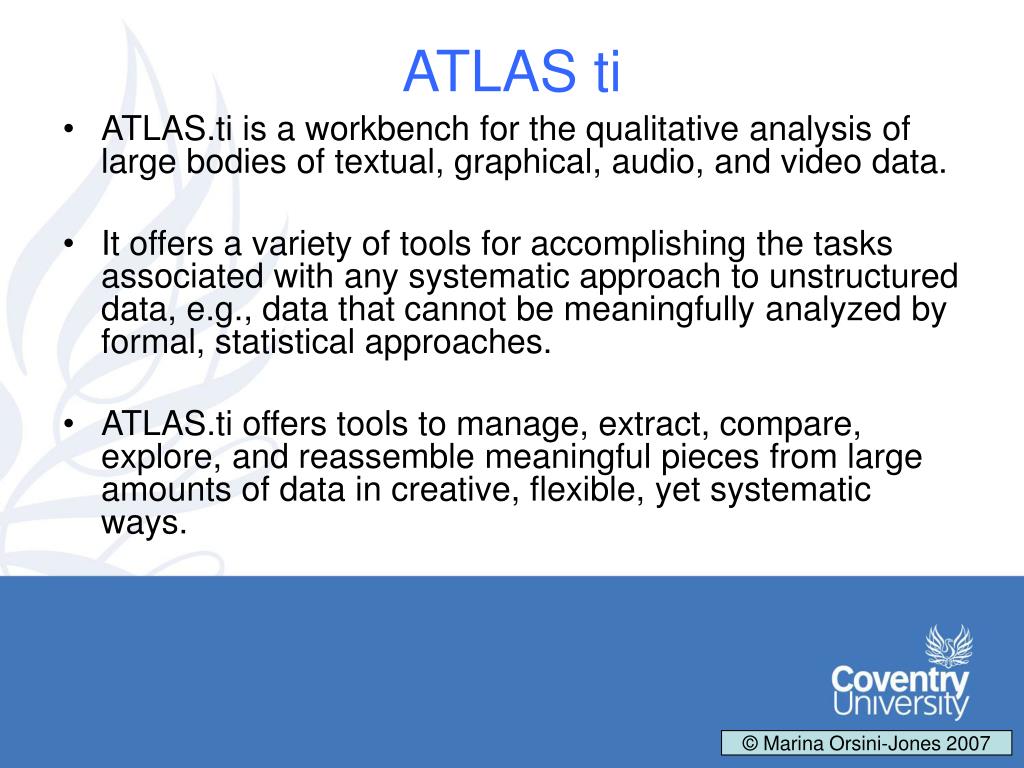 ATLAS ti

• ATLAS.ti is a workbench for the qualitative analysis of large bodies of textual, graphical, audio, and video data.

• It offers a variety of tools for accomplishing the tasks associated with any systematic approach to unstructured data, e.g., data that cannot be meaningfully analyzed by formal, statistical approaches.

• ATLAS.ti offers tools to manage, extract, compare, explore, and reassemble meaningful pieces from large amounts of data in creative, flexible, yet systematic ways.

Coventry University

© Marina Orsini-Jones 2007